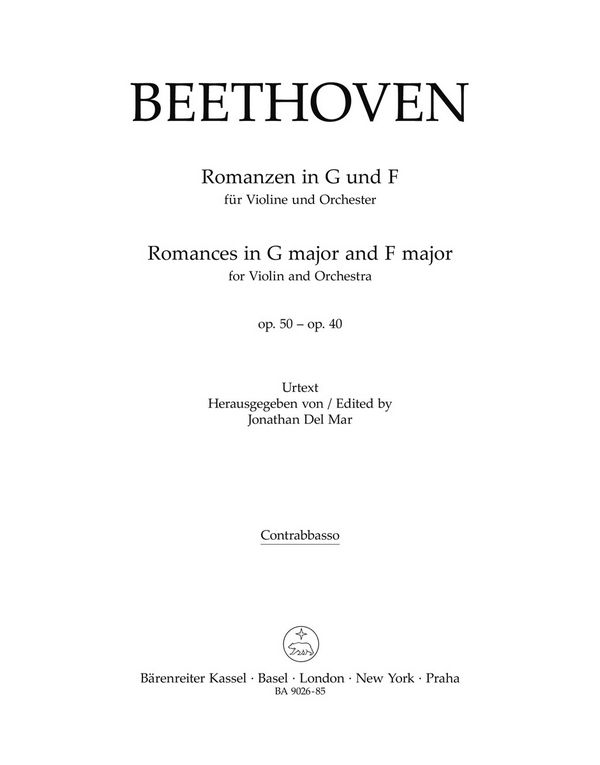 BEETHOVEN

Romanzen in G und F
für Violine und Orchester

Romances in G major and F major
for Violin and Orchestra

op. 50 – op. 40

Urtext
Herausgegeben von / Edited by
Jonathan Del Mar

Contrabbasso

Bärenreiter Kassel · Basel · London · New York · Praha
BA 9026-85